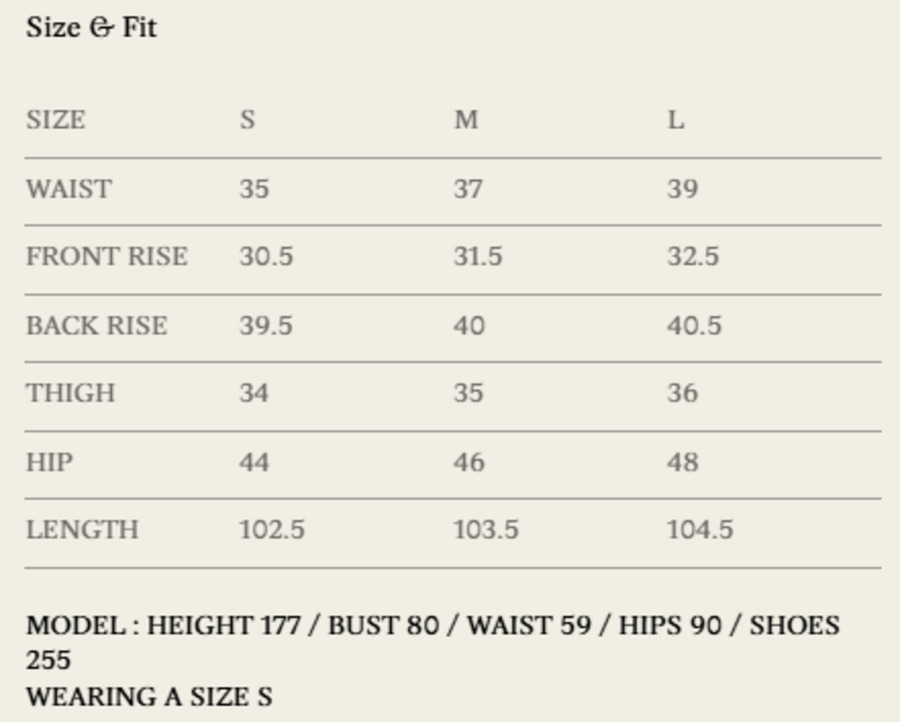 Size & Fit

| SIZE | S | M | L |
|---|---|---|---|
| WAIST | 35 | 37 | 39 |
| FRONT RISE | 30.5 | 31.5 | 32.5 |
| BACK RISE | 39.5 | 40 | 40.5 |
| THIGH | 34 | 35 | 36 |
| HIP | 44 | 46 | 48 |
| LENGTH | 102.5 | 103.5 | 104.5 |

MODEL : HEIGHT 177 / BUST 80 / WAIST 59 / HIPS 90 / SHOES 255
WEARING A SIZE S